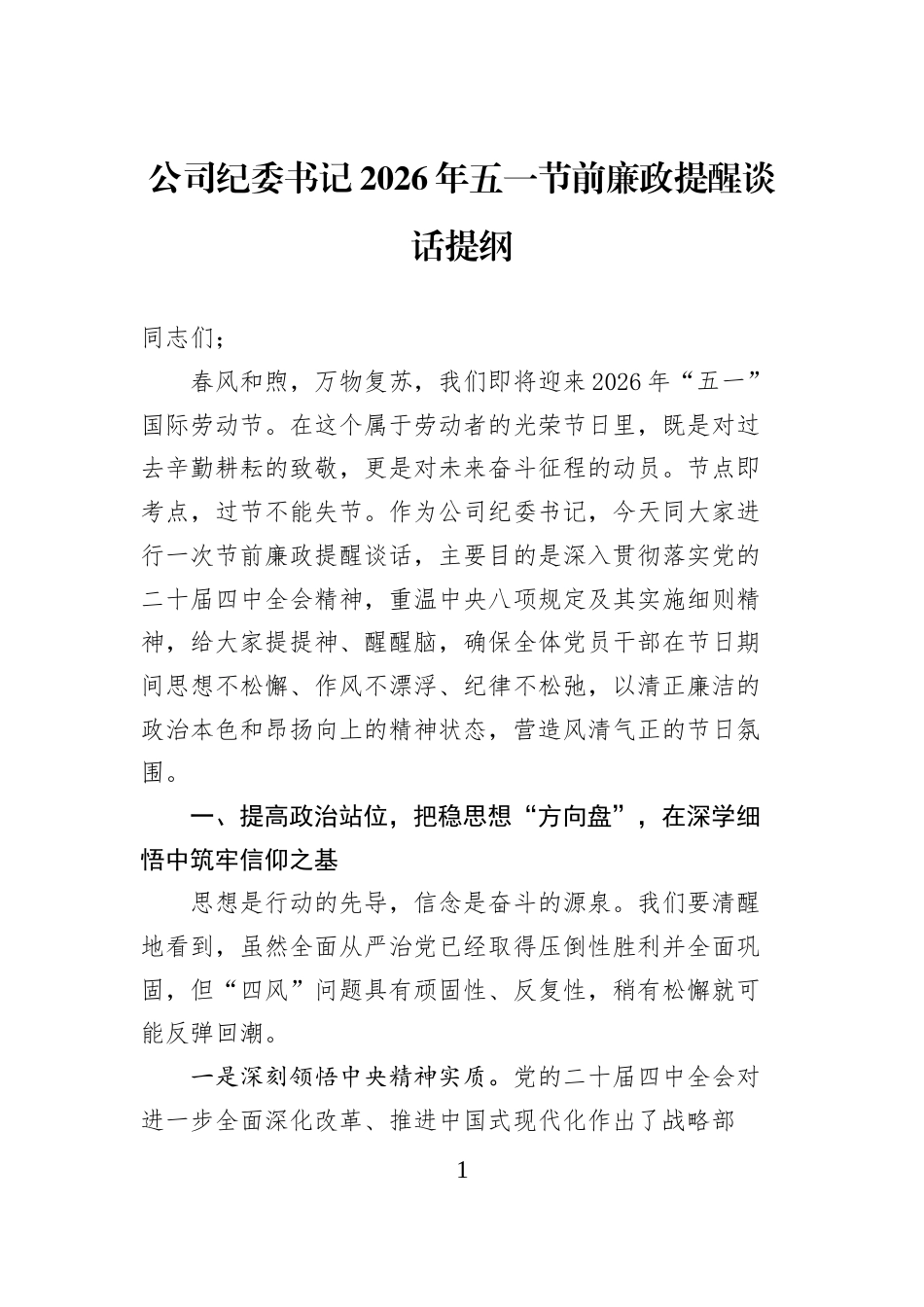 公司纪委书记2026年五一节前廉政提醒谈话提纲

同志们；

春风和煦，万物复苏，我们即将迎来2026年“五一”国际劳动节。在这个属于劳动者的光荣节日里，既是对过去辛勤耕耘的致敬，更是对未来奋斗征程的动员。节点即考点，过节不能失节。作为公司纪委书记，今天同大家进行一次节前廉政提醒谈话，主要目的是深入贯彻落实党的二十届四中全会精神，重温中央八项规定及其实施细则精神，给大家提提神、醒醒脑，确保全体党员干部在节日期间思想不松懈、作风不漂浮、纪律不松弛，以清正廉洁的政治本色和昂扬向上的精神状态，营造风清气正的节日氛围。

一、提高政治站位，把稳思想“方向盘”，在深学细悟中筑牢信仰之基

思想是行动的先导，信念是奋斗的源泉。我们要清醒地看到，虽然全面从严治党已经取得压倒性胜利并全面巩固，但“四风”问题具有顽固性、反复性，稍有松懈就可能反弹回潮。

一是深刻领悟中央精神实质。党的二十届四中全会对进一步全面深化改革、推进中国式现代化作出了战略部

1